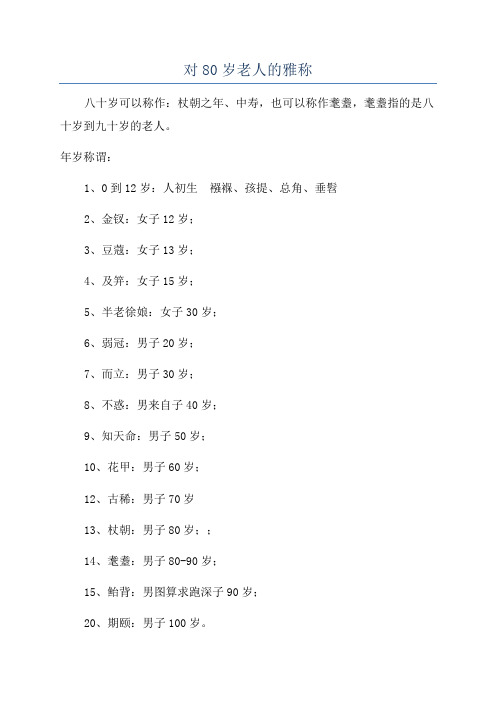 对 80 岁老人的雅称

八十岁可以称作：杖朝之年、中寿，也可以称作耄耋，耄耋指的是八十岁到九十岁的老人。

年岁称谓：

1、0 到 12 岁：人初生　襁褓、孩提、总角、垂髫

2、金钗：女子 12 岁；

3、豆蔻：女子 13 岁；

4、及笄：女子 15 岁；

5、半老徐娘：女子 30 岁；

6、弱冠：男子 20 岁；

7、而立：男子 30 岁；

8、不惑：男来自子 40 岁；

9、知天命：男子 50 岁；

10、花甲：男子 60 岁；

12、古稀：男子 70 岁

13、杖朝：男子 80 岁；；

14、耄耋：男子 80-90 岁；

15、鲐背：男图算求跑深子 90 岁；

20、期颐：男子 100 岁。